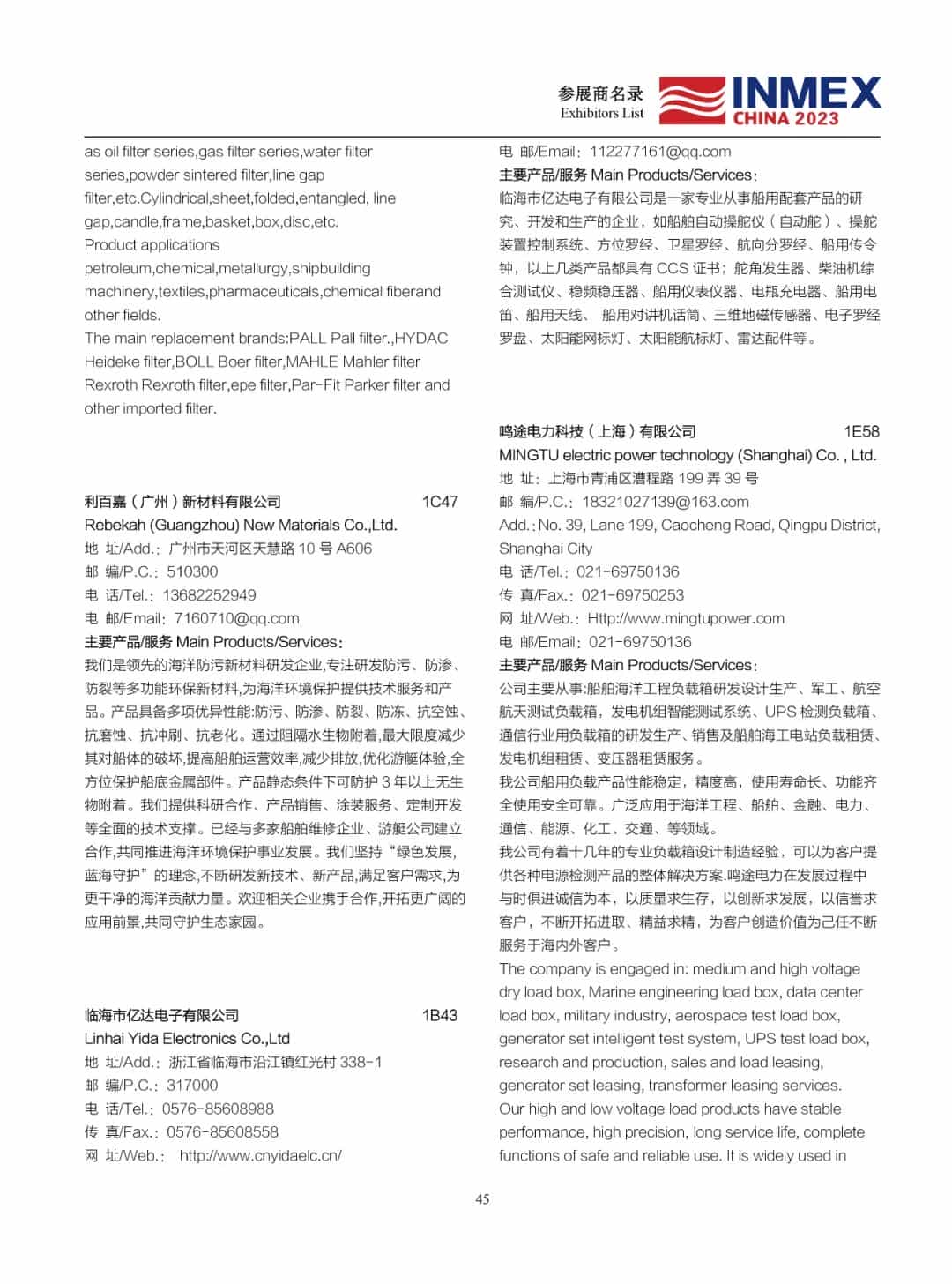 参展商名录
Exhibitors List
INMEX
CHINA 2023

as oil filter series,gas filter series,water filter series,powder sintered filter,line gap filter,etc.Cylindrical,sheet,folded,entangled, line gap,candle,frame,basket,box,disc,etc.
Product applications
petroleum,chemical,metallurgy,shipbuilding machinery,textiles,pharmaceuticals,chemical fiberand other fields.
The main replacement brands:PALL Pall filter.,HYDAC Heideke filter,BOLL Boer filter,MAHLE Mahler filter Rexroth Rexroth filter,epe filter,Par-Fit Parker filter and other imported filter.

利百嘉（广州）新材料有限公司 1C47
Rebekah (Guangzhou) New Materials Co.,Ltd.
地 址/Add.：广州市天河区天慧路 10 号 A606
邮 编/P.C.：510300
电 话/Tel.：13682252949
电 邮/Email：7160710@qq.com
主要产品/服务 Main Products/Services：
我们是领先的海洋防污新材料研发企业,专注研发防污、防渗、防裂等多功能环保新材料,为海洋环境保护提供技术服务和产品。产品具备多项优异性能:防污、防渗、防裂、防冻、抗空蚀、抗磨蚀、抗冲刷、抗老化。通过阻隔水生物附着,最大限度减少其对船体的破坏,提高船舶运营效率,减少排放,优化游艇体验,全方位保护船底金属部件。产品静态条件下可防护 3 年以上无生物附着。我们提供科研合作、产品销售、涂装服务、定制开发等全面的技术支撑。已经与多家船舶维修企业、游艇公司建立合作,共同推进海洋环境保护事业发展。我们坚持“绿色发展,蓝海守护”的理念,不断研发新技术、新产品,满足客户需求,为更干净的海洋贡献力量。欢迎相关企业携手合作,开拓更广阔的应用前景,共同守护生态家园。

临海市亿达电子有限公司 1B43
Linhai Yida Electronics Co.,Ltd
地 址/Add.：浙江省临海市沿江镇红光村 338-1
邮 编/P.C.：317000
电 话/Tel.：0576-85608988
传 真/Fax.：0576-85608558
网 址/Web.： http://www.cnyidaelc.cn/

电 邮/Email：112277161@qq.com
主要产品/服务 Main Products/Services：
临海市亿达电子有限公司是一家专业从事船用配套产品的研究、开发和生产的企业，如船舶自动操舵仪（自动舵）、操舵装置控制系统、方位罗经、卫星罗经、航向分罗经、船用传令钟，以上几类产品都具有 CCS 证书；舵角发生器、柴油机综合测试仪、稳频稳压器、船用仪表仪器、电瓶充电器、船用电笛、船用天线、 船用对讲机话筒、三维地磁传感器、电子罗经罗盘、太阳能网标灯、太阳能航标灯、雷达配件等。

鸣途电力科技（上海）有限公司 1E58
MINGTU electric power technology (Shanghai) Co. , Ltd.
地 址：上海市青浦区漕程路 199 弄 39 号
邮 编/P.C.：18321027139@163.com
Add.: No. 39, Lane 199, Caocheng Road, Qingpu District, Shanghai City
电 话/Tel.：021-69750136
传 真/Fax.：021-69750253
网 址/Web.：Http://www.mingtupower.com
电 邮/Email：021-69750136
主要产品/服务 Main Products/Services：
公司主要从事:船舶海洋工程负载箱研发设计生产、军工、航空航天测试负载箱，发电机组智能测试系统、UPS 检测负载箱、通信行业用负载箱的研发生产、销售及船舶海工电站负载租赁、发电机组租赁、变压器租赁服务。
我公司船用负载产品性能稳定，精度高，使用寿命长、功能齐全使用安全可靠。广泛应用于海洋工程、船舶、金融、电力、通信、能源、化工、交通、等领域。
我公司有着十几年的专业负载箱设计制造经验，可以为客户提供各种电源检测产品的整体解决方案.鸣途电力在发展过程中与时俱进诚信为本，以质量求生存，以创新求发展，以信誉求客户，不断开拓进取、精益求精，为客户创造价值为己任不断服务于海内外客户。
The company is engaged in: medium and high voltage dry load box, Marine engineering load box, data center load box, military industry, aerospace test load box, generator set intelligent test system, UPS test load box, research and production, sales and load leasing, generator set leasing, transformer leasing services.
Our high and low voltage load products have stable performance, high precision, long service life, complete functions of safe and reliable use. It is widely used in

45